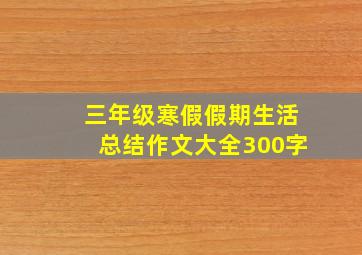 三年级寒假假期生活总结作文大全300字